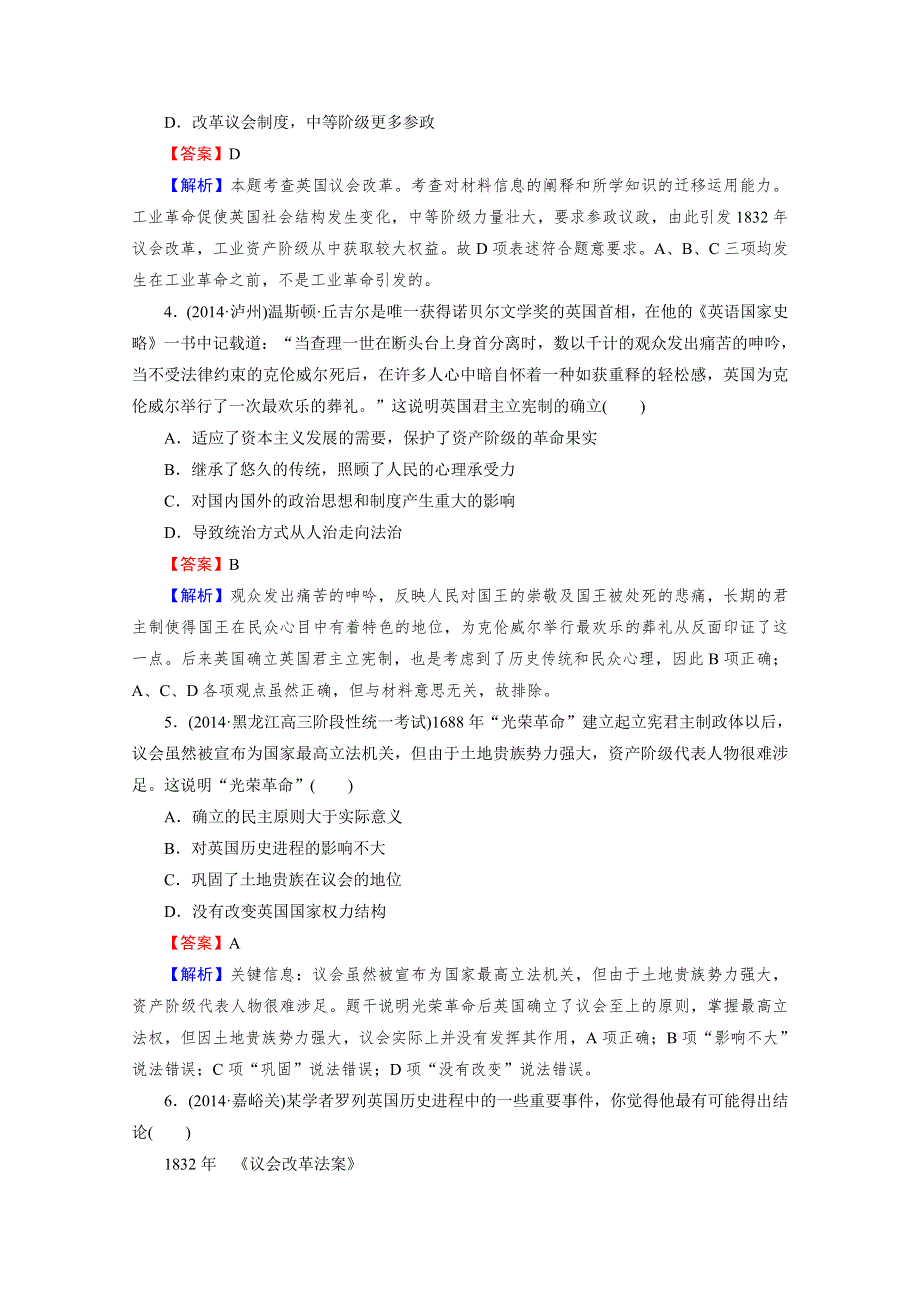 D．改革议会制度，中等阶级更多参政

【答案】D

【解析】本题考查英国议会改革。考查对材料信息的阐释和所学知识的迁移运用能力。工业革命促使英国社会结构发生变化，中等阶级力量壮大，要求参政议政，由此引发 1832 年议会改革，工业资产阶级从中获取较大权益。故 D 项表述符合题意要求。A、B、C 三项均发生在工业革命之前，不是工业革命引发的。

4．(2014·泸州)温斯顿·丘吉尔是唯一获得诺贝尔文学奖的英国首相，在他的《英语国家史略》一书中记载道：“当查理一世在断头台上身首分离时，数以千计的观众发出痛苦的呻吟，当不受法律约束的克伦威尔死后，在许多人心中暗自怀着一种如获重释的轻松感，英国为克伦威尔举行了一次最欢乐的葬礼。”这说明英国君主立宪制的确立(　　)

A．适应了资本主义发展的需要，保护了资产阶级的革命果实

B．继承了悠久的传统，照顾了人民的心理承受力

C．对国内国外的政治思想和制度产生重大的影响

D．导致统治方式从人治走向法治

【答案】B

【解析】观众发出痛苦的呻吟，反映人民对国王的崇敬及国王被处死的悲痛，长期的君主制使得国王在民众心目中有着特色的地位，为克伦威尔举行最欢乐的葬礼从反面印证了这一点。后来英国确立英国君主立宪制，也是考虑到了历史传统和民众心理，因此 B 项正确；A、C、D 各项观点虽然正确，但与材料意思无关，故排除。

5．(2014·黑龙江高三阶段性统一考试)1688 年“光荣革命”建立起立宪君主制政体以后，议会虽然被宣布为国家最高立法机关，但由于土地贵族势力强大，资产阶级代表人物很难涉足。这说明“光荣革命”(　　)

A．确立的民主原则大于实际意义

B．对英国历史进程的影响不大

C．巩固了土地贵族在议会的地位

D．没有改变英国国家权力结构

【答案】A

【解析】关键信息：议会虽然被宣布为国家最高立法机关，但由于土地贵族势力强大，资产阶级代表人物很难涉足。题干说明光荣革命后英国确立了议会至上的原则，掌握最高立法权，但因土地贵族势力强大，议会实际上并没有发挥其作用，A 项正确；B 项“影响不大”说法错误；C 项“巩固”说法错误；D 项“没有改变”说法错误。

6．(2014·嘉峪关)某学者罗列英国历史进程中的一些重要事件，你觉得他最有可能得出结论(　　)

1832 年　《议会改革法案》